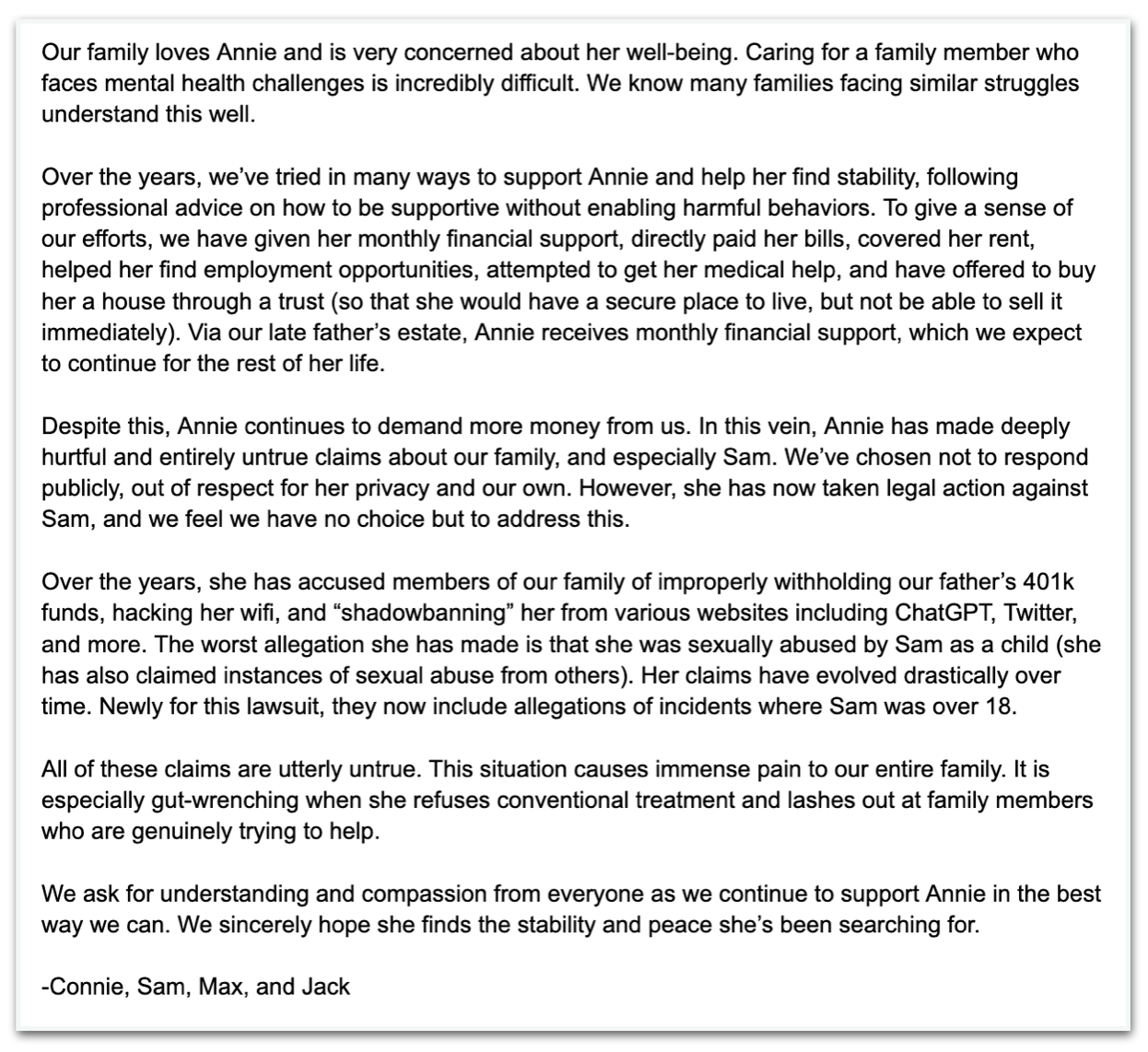 Our family loves Annie and is very concerned about her well-being. Caring for a family member who faces mental health challenges is incredibly difficult. We know many families facing similar struggles understand this well.

Over the years, we've tried in many ways to support Annie and help her find stability, following professional advice on how to be supportive without enabling harmful behaviors. To give a sense of our efforts, we have given her monthly financial support, directly paid her bills, covered her rent, helped her find employment opportunities, attempted to get her medical help, and have offered to buy her a house through a trust (so that she would have a secure place to live, but not be able to sell it immediately). Via our late father's estate, Annie receives monthly financial support, which we expect to continue for the rest of her life.

Despite this, Annie continues to demand more money from us. In this vein, Annie has made deeply hurtful and entirely untrue claims about our family, and especially Sam. We've chosen not to respond publicly, out of respect for her privacy and our own. However, she has now taken legal action against Sam, and we feel we have no choice but to address this.

Over the years, she has accused members of our family of improperly withholding our father's 401k funds, hacking her wifi, and "shadowbanning" her from various websites including ChatGPT, Twitter, and more. The worst allegation she has made is that she was sexually abused by Sam as a child (she has also claimed instances of sexual abuse from others). Her claims have evolved drastically over time. Newly for this lawsuit, they now include allegations of incidents where Sam was over 18.

All of these claims are utterly untrue. This situation causes immense pain to our entire family. It is especially gut-wrenching when she refuses conventional treatment and lashes out at family members who are genuinely trying to help.

We ask for understanding and compassion from everyone as we continue to support Annie in the best way we can. We sincerely hope she finds the stability and peace she's been searching for.

-Connie, Sam, Max, and Jack